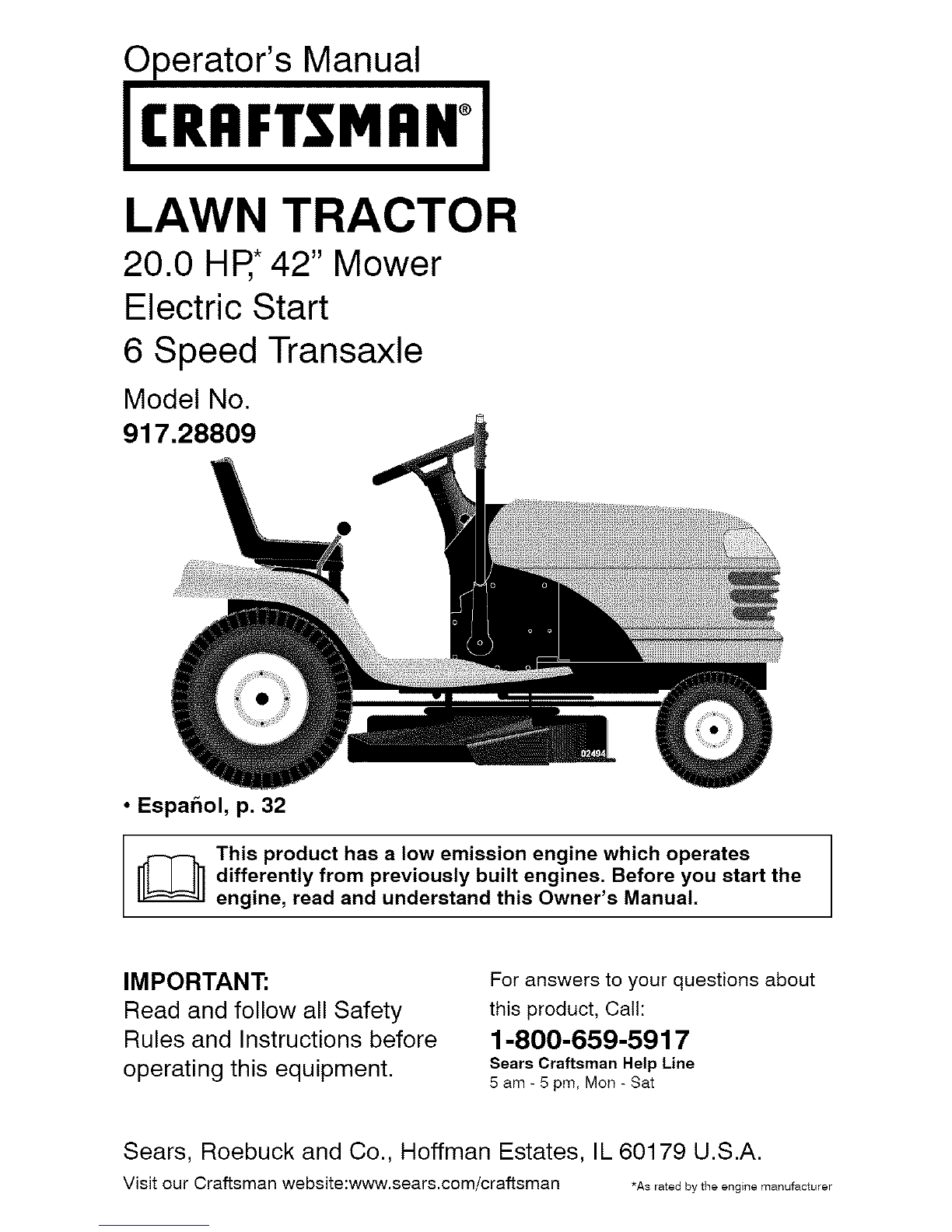 Operator's Manual

CRAFTSMAN®

LAWN TRACTOR

20.0 HP,* 42" Mower
Electric Start
6 Speed Transaxle

Model No.
917.28809

02494

• Español, p. 32

This product has a low emission engine which operates differently from previously built engines. Before you start the engine, read and understand this Owner's Manual.

IMPORTANT:
Read and follow all Safety Rules and Instructions before operating this equipment.

For answers to your questions about this product, Call:
1-800-659-5917
Sears Craftsman Help Line
5 am - 5 pm, Mon - Sat

Sears, Roebuck and Co., Hoffman Estates, IL 60179 U.S.A.

Visit our Craftsman website:www.sears.com/craftsman

*As rated by the engine manufacturer